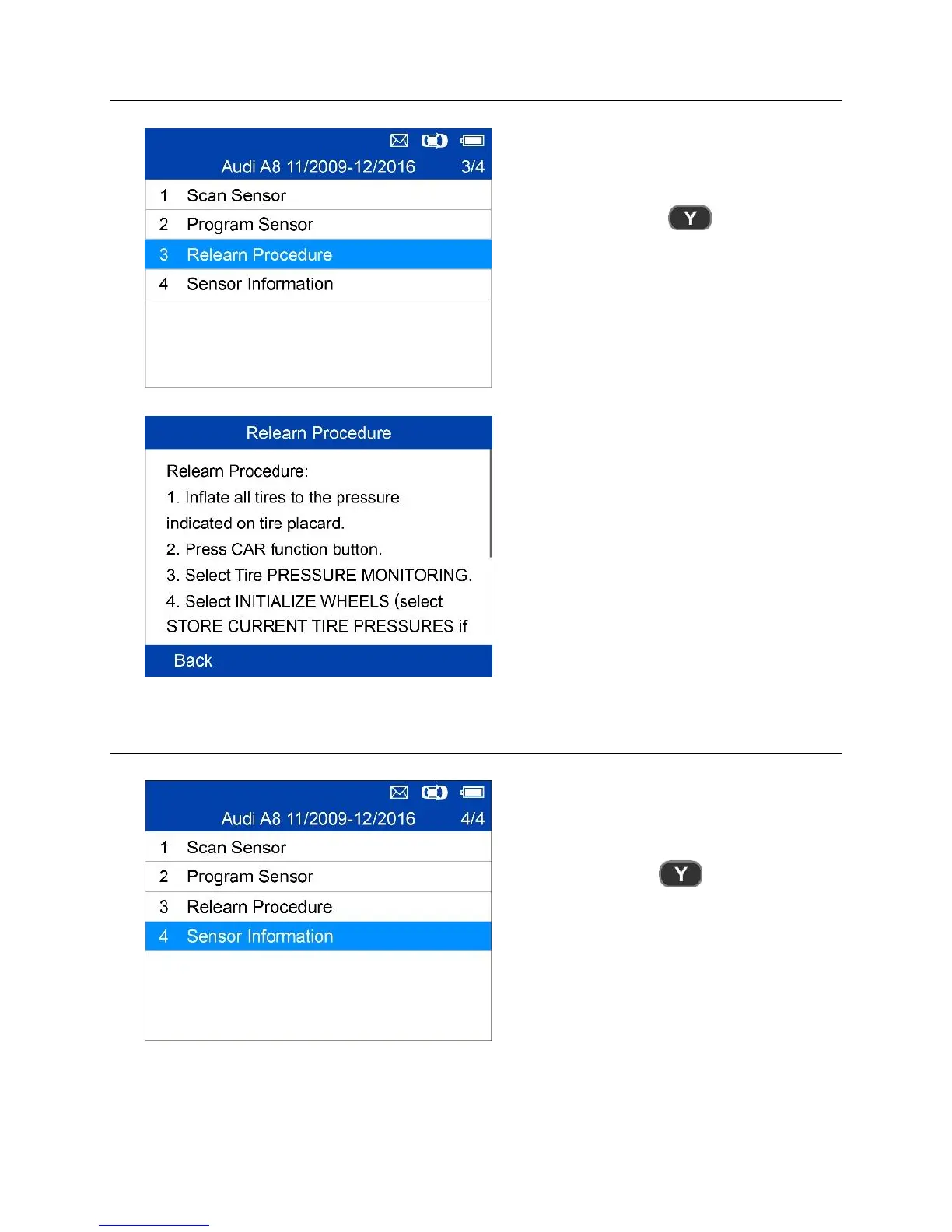 Audi A8 11/2009-12/2016 3/4

1 Scan Sensor

2 Program Sensor

3 Relearn Procedure

4 Sensor Information

Y

Relearn Procedure

Relearn Procedure:
1. Inflate all tires to the pressure indicated on tire placard.
2. Press CAR function button.
3. Select Tire PRESSURE MONITORING.
4. Select INITIALIZE WHEELS (select STORE CURRENT TIRE PRESSURES if

Back

Audi A8 11/2009-12/2016 4/4

1 Scan Sensor

2 Program Sensor

3 Relearn Procedure

4 Sensor Information

Y